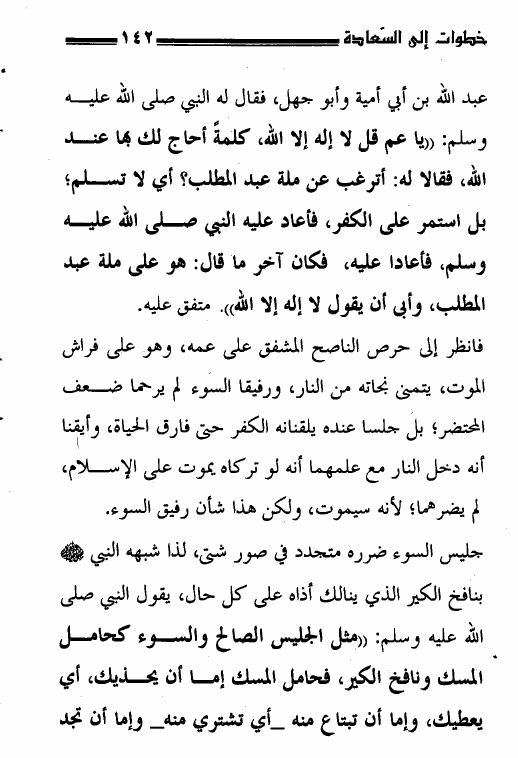 خطوات إلى السعادة ١٤٢

عبد الله بن أبي أمية وأبو جهل، فقال له النبي صلى الله عليه وسلم: ((يا عم قل لا إله إلا الله، كلمةً أحاج لك بها عند الله، فقالا له: أترغب عن ملة عبد المطلب؟ أي لا تسلم؛ بل استمر على الكفر، فأعاد عليه النبي صلى الله عليه وسلم، فأعادا عليه، فكان آخر ما قال: هو على ملة عبد المطلب، وأبى أن يقول لا إله إلا الله)). متفق عليه.

فانظر إلى حرص الناصح المشفق على عمه، وهو على فراش الموت، يتمنى نجاته من النار، ورفيقا السوء لم يرحما ضعف المحتضر؛ بل جلسا عنده يلقنانه الكفر حتى فارق الحياة، وأيقنا أنه دخل النار مع علمهما أنه لو تركاه يموت على الإسلام، لم يضرهما؛ لأنه سيموت، ولكن هذا شأن رفيق السوء.

جليس السوء ضرره متجدد في صور شتى، لذا شبهه النبي ﷺ بنافخ الكير الذي ينالك أذاه على كل حال، يقول النبي صلى الله عليه وسلم: ((مثل الجليس الصالح والسوء كحامل المسك ونافخ الكير، فحامل المسك إما أن يحذيك، أي يعطيك، وإما أن تبتاع منه _أي تشتري منه_ وإما أن تجد